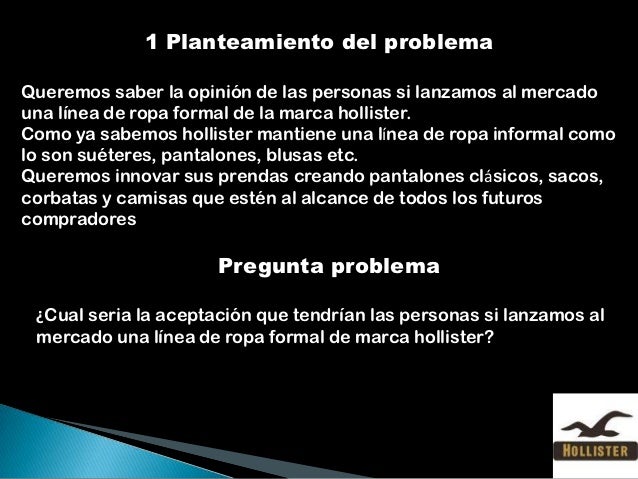 1 Planteamiento del problema

Queremos saber la opinión de las personas si lanzamos al mercado una línea de ropa formal de la marca hollister.
Como ya sabemos hollister mantiene una línea de ropa informal como lo son suéteres, pantalones, blusas etc.
Queremos innovar sus prendas creando pantalones clásicos, sacos, corbatas y camisas que estén al alcance de todos los futuros compradores

Pregunta problema

¿Cual seria la aceptación que tendrían las personas si lanzamos al mercado una línea de ropa formal de marca hollister?

HOLLISTER